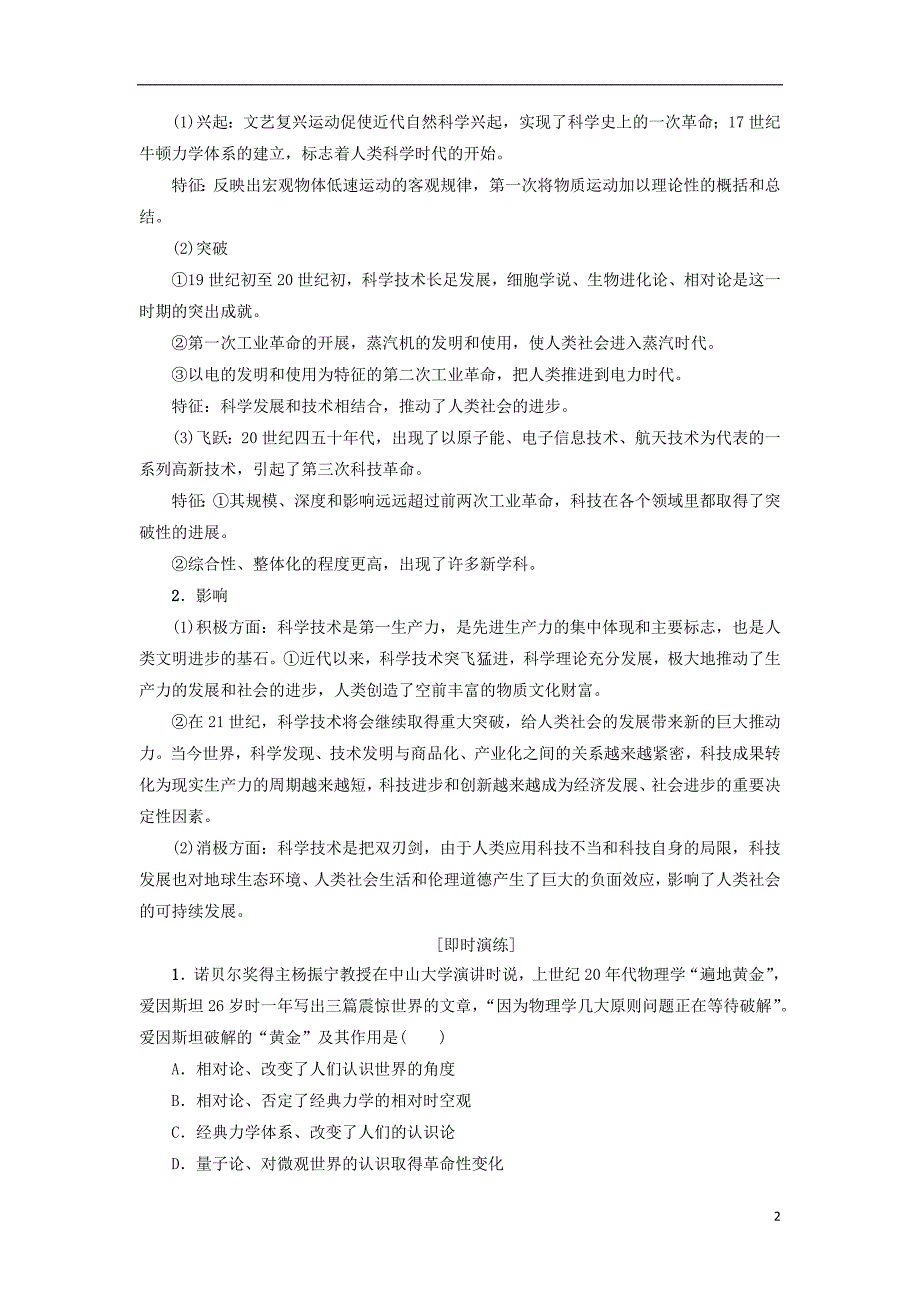 (1)兴起：文艺复兴运动促使近代自然科学兴起，实现了科学史上的一次革命；17世纪牛顿力学体系的建立，标志着人类科学时代的开始。

特征：反映出宏观物体低速运动的客观规律，第一次将物质运动加以理论性的概括和总结。

(2)突破

①19世纪初至20世纪初，科学技术长足发展，细胞学说、生物进化论、相对论是这一时期的突出成就。

②第一次工业革命的开展，蒸汽机的发明和使用，使人类社会进入蒸汽时代。

③以电的发明和使用为特征的第二次工业革命，把人类推进到电力时代。

特征：科学发展和技术相结合，推动了人类社会的进步。

(3)飞跃：20世纪四五十年代，出现了以原子能、电子信息技术、航天技术为代表的一系列高新技术，引起了第三次科技革命。

特征：①其规模、深度和影响远远超过前两次工业革命，科技在各个领域里都取得了突破性的进展。

②综合性、整体化的程度更高，出现了许多新学科。

2．影响

(1)积极方面：科学技术是第一生产力，是先进生产力的集中体现和主要标志，也是人类文明进步的基石。①近代以来，科学技术突飞猛进，科学理论充分发展，极大地推动了生产力的发展和社会的进步，人类创造了空前丰富的物质文化财富。

②在21世纪，科学技术将会继续取得重大突破，给人类社会的发展带来新的巨大推动力。当今世界，科学发现、技术发明与商品化、产业化之间的关系越来越紧密，科技成果转化为现实生产力的周期越来越短，科技进步和创新越来越成为经济发展、社会进步的重要决定性因素。

(2)消极方面：科学技术是把双刃剑，由于人类应用科技不当和科技自身的局限，科技发展也对地球生态环境、人类社会生活和伦理道德产生了巨大的负面效应，影响了人类社会的可持续发展。

[即时演练]

1．诺贝尔奖得主杨振宁教授在中山大学演讲时说，上世纪20年代物理学“遍地黄金”，爱因斯坦26岁时一年写出三篇震惊世界的文章，“因为物理学几大原则问题正在等待破解”。爱因斯坦破解的“黄金”及其作用是(　　)

A．相对论、改变了人们认识世界的角度

B．相对论、否定了经典力学的相对时空观

C．经典力学体系、改变了人们的认识论

D．量子论、对微观世界的认识取得革命性变化

2